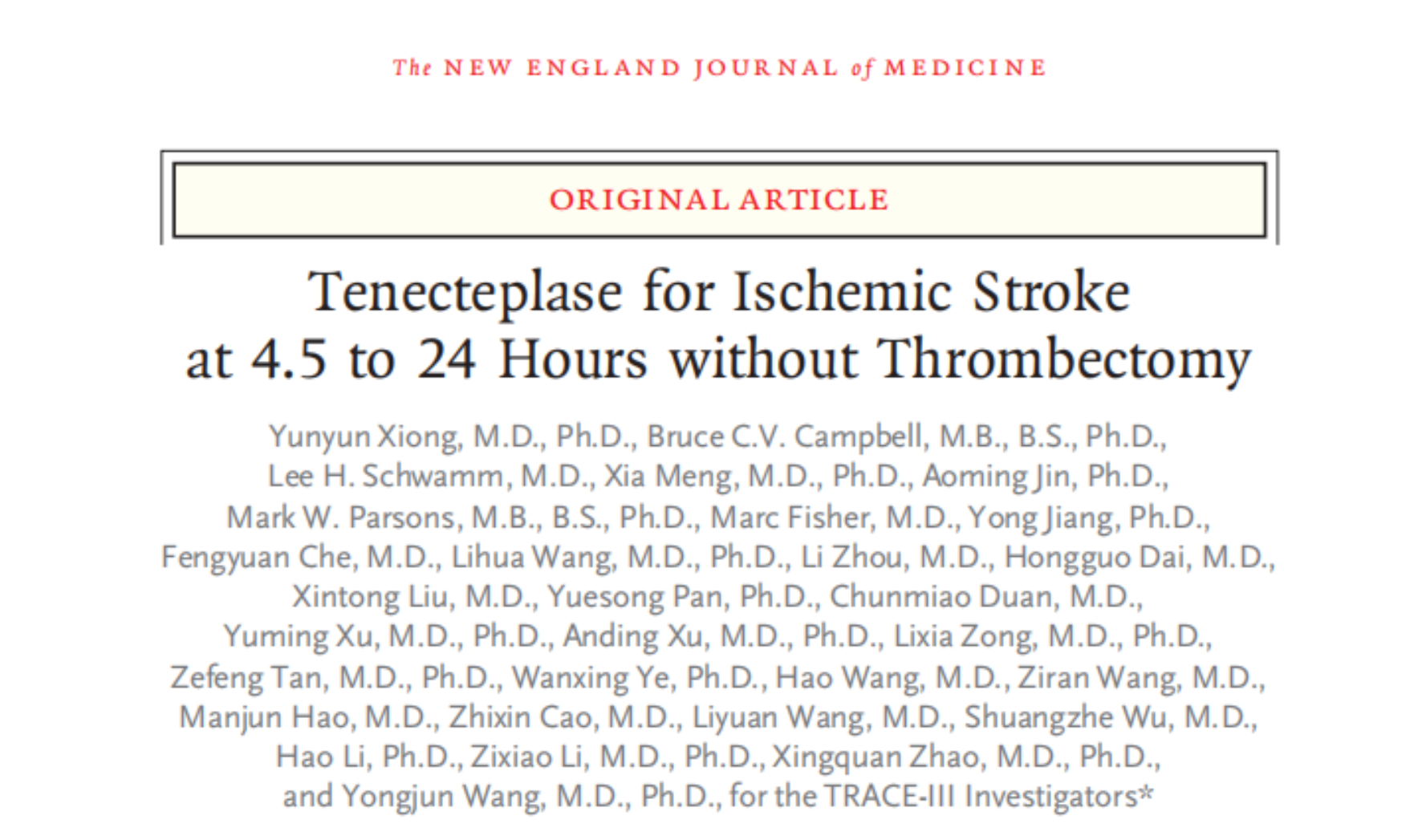 The NEW ENGLAND JOURNAL of MEDICINE

ORIGINAL ARTICLE

Tenecteplase for Ischemic Stroke at 4.5 to 24 Hours without Thrombectomy

Yunyun Xiong, M.D., Ph.D., Bruce C.V. Campbell, M.B., B.S., Ph.D., Lee H. Schwamm, M.D., Xia Meng, M.D., Ph.D., Aoming Jin, Ph.D., Mark W. Parsons, M.B., B.S., Ph.D., Marc Fisher, M.D., Yong Jiang, Ph.D., Fengyuan Che, M.D., Lihua Wang, M.D., Ph.D., Li Zhou, M.D., Hongguo Dai, M.D., Xintong Liu, M.D., Yuesong Pan, Ph.D., Chunmiao Duan, M.D., Yuming Xu, M.D., Ph.D., Anding Xu, M.D., Ph.D., Lixia Zong, M.D., Ph.D., Zefeng Tan, M.D., Ph.D., Wanxing Ye, Ph.D., Hao Wang, M.D., Ziran Wang, M.D., Manjun Hao, M.D., Zhixin Cao, M.D., Liyuan Wang, M.D., Shuangzhe Wu, M.D., Hao Li, Ph.D., Zixiao Li, M.D., Ph.D., Xingquan Zhao, M.D., Ph.D., and Yongjun Wang, M.D., Ph.D., for the TRACE-III Investigators*